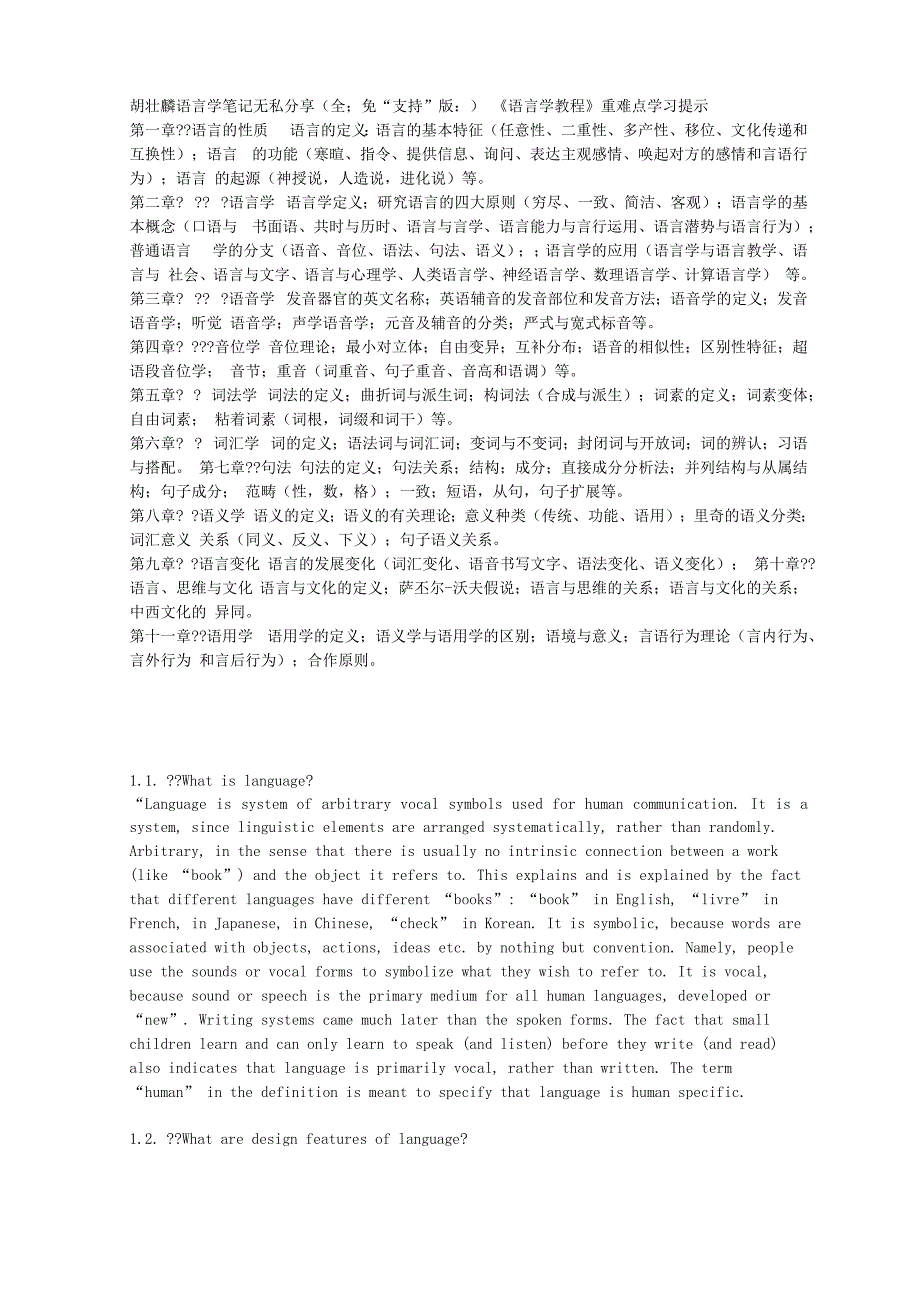 胡壮麟语言学笔记无私分享（全；免“支持”版：）《语言学教程》重难点学习提示
第一章??语言的性质　语言的定义；语言的基本特征（任意性、二重性、多产性、移位、文化传递和互换性）；语言　的功能（寒暄、指令、提供信息、询问、表达主观感情、唤起对方的感情和言语行为）；语言　的起源（神授说，人造说，进化说）等。
第二章? ?? ?语言学　语言学定义；研究语言的四大原则（穷尽、一致、简洁、客观）；语言学的基本概念（口语与　书面语、共时与历时、语言与言学、语言能力与言行运用、语言潜势与语言行为）；普通语言　学的分支（语音、音位、语法、句法、语义）；；语言学的应用（语言学与语言教学、语言与　社会、语言与文字、语言与心理学、人类语言学、神经语言学、数理语言学、计算语言学）　等。
第三章? ?? ?语音学　发音器官的英文名称；英语辅音的发音部位和发音方法；语音学的定义；发音语音学；听觉　语音学；声学语音学；元音及辅音的分类；严式与宽式标音等。
第四章? ???音位学　音位理论；最小对立体；自由变异；互补分布；语音的相似性；区别性特征；超语段音位学；　音节；重音（词重音、句子重音、音高和语调）等。
第五章? ?　词法学　词法的定义；曲折词与派生词；构词法（合成与派生）；词素的定义；词素变体；自由词素；　粘着词素（词根，词缀和词干）等。
第六章? ?　词汇学　词的定义；语法词与词汇词；变词与不变词；封闭词与开放词；词的辨认；习语与搭配。　第七章??句法　句法的定义；句法关系；结构；成分；直接成分分析法；并列结构与从属结构；句子成分；　范畴（性，数，格）；一致；短语，从句，句子扩展等。
第八章? ?语义学　语义的定义；语义的有关理论；意义种类（传统、功能、语用）；里奇的语义分类；词汇意义　关系（同义、反义、下义）；句子语义关系。
第九章? ?语言变化　语言的发展变化（词汇变化、语音书写文字、语法变化、语义变化）；　第十章??语言、思维与文化　语言与文化的定义；萨丕尔-沃夫假说；语言与思维的关系；语言与文化的关系；中西文化的　异同。
第十一章??语用学　语用学的定义；语义学与语用学的区别；语境与意义；言语行为理论（言内行为、言外行为　和言后行为）；合作原则。

1.1. ??What is language?
“Language is system of arbitrary vocal symbols used for human communication. It is a system, since linguistic elements are arranged systematically, rather than randomly. Arbitrary, in the sense that there is usually no intrinsic connection between a work (like “book”) and the object it refers to. This explains and is explained by the fact that different languages have different “books”: “book” in English, “livre” in French, in Japanese, in Chinese, “check” in Korean. It is symbolic, because words are associated with objects, actions, ideas etc. by nothing but convention. Namely, people use the sounds or vocal forms to symbolize what they wish to refer to. It is vocal, because sound or speech is the primary medium for all human languages, developed or “new”. Writing systems came much later than the spoken forms. The fact that small children learn and can only learn to speak (and listen) before they write (and read) also indicates that language is primarily vocal, rather than written. The term “human” in the definition is meant to specify that language is human specific.

1.2. ??What are design features of language?